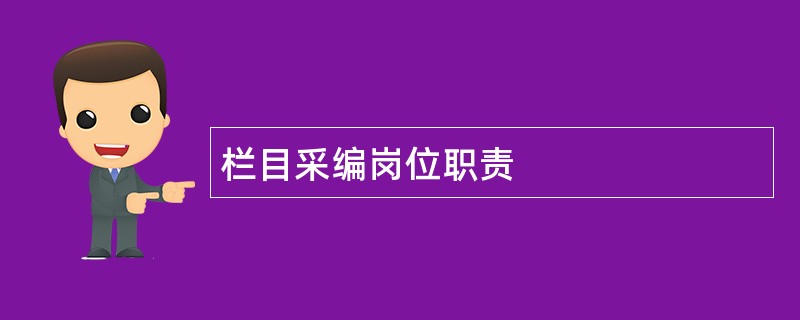 栏目采编岗位职责